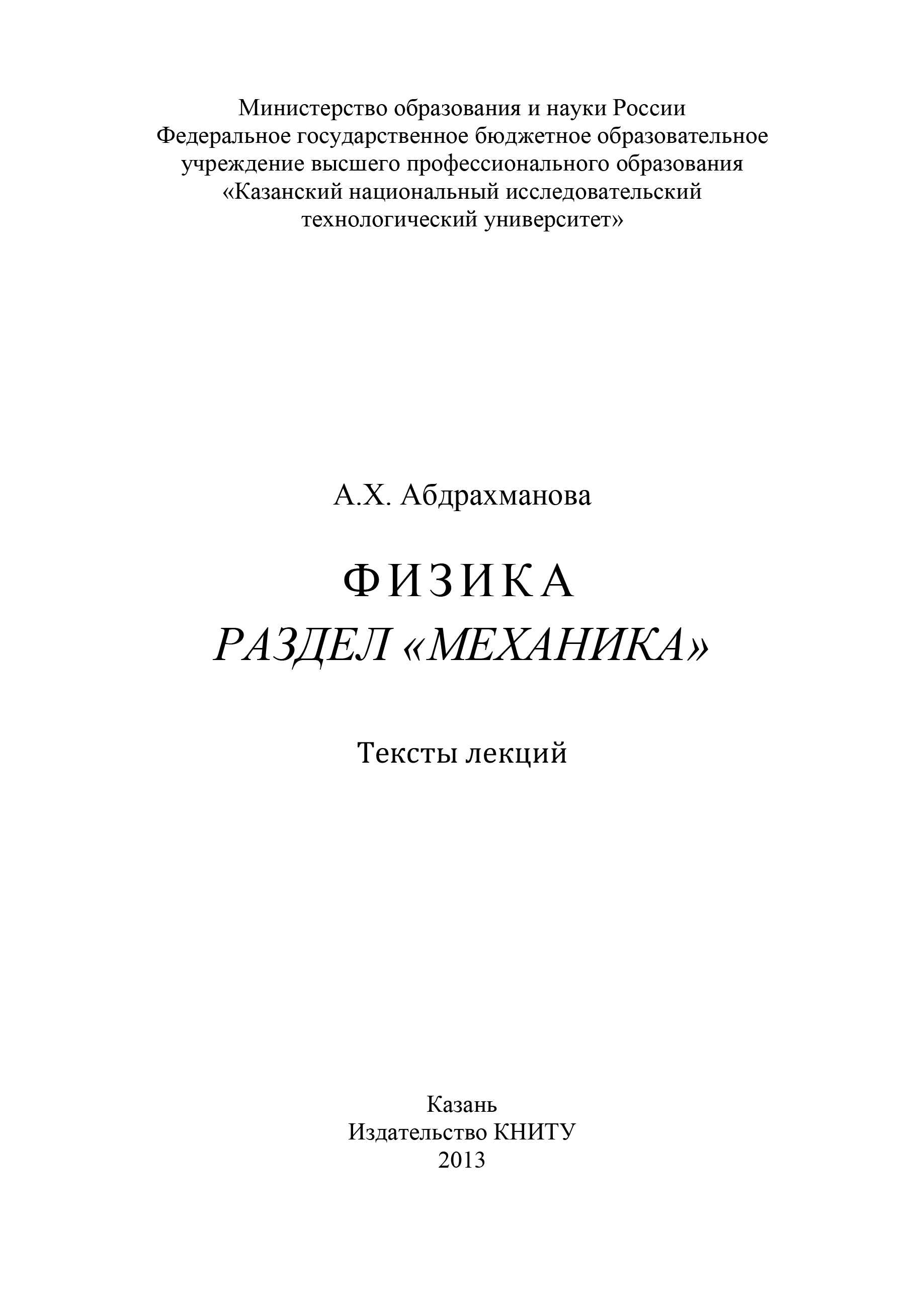 Министерство образования и науки России
Федеральное государственное бюджетное образовательное учреждение высшего профессионального образования
«Казанский национальный исследовательский технологический университет»

А.Х. Абдрахманова

ФИЗИКА
РАЗДЕЛ «МЕХАНИКА»

Тексты лекций

Казань
Издательство КНИТУ
2013